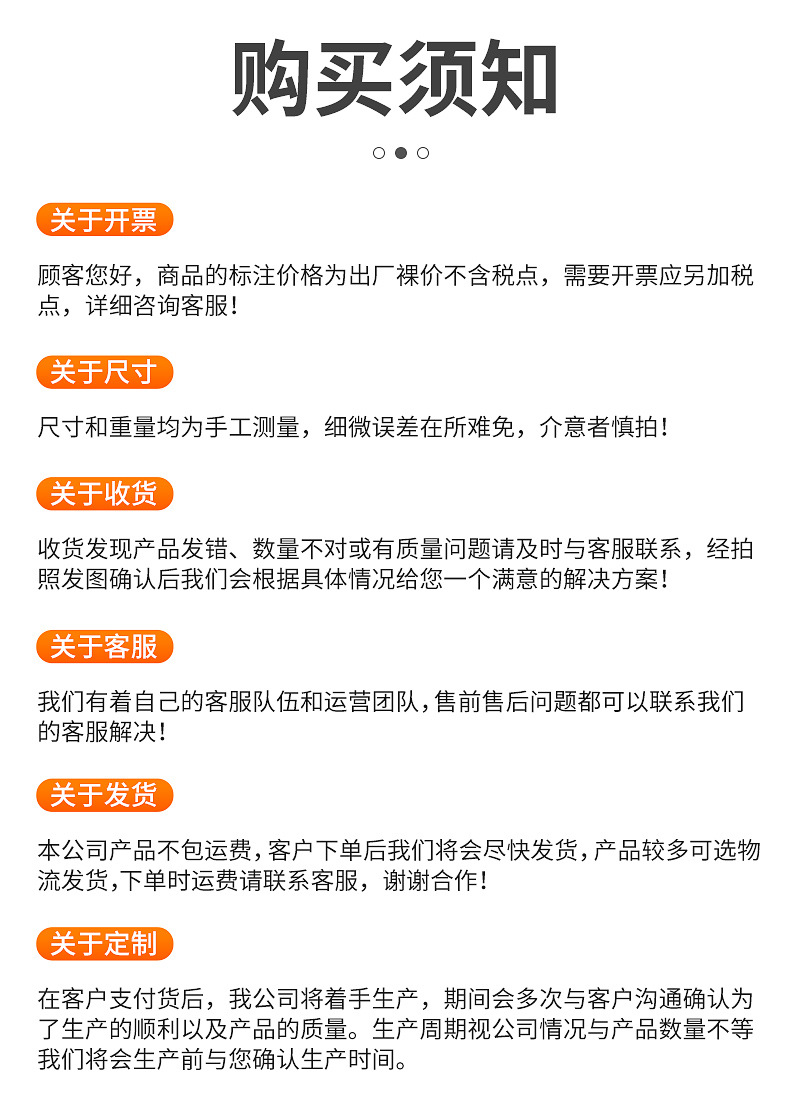 购买须知

关于开票

顾客您好，商品的标注价格为出厂裸价不含税点，需要开票应另加税点，详细咨询客服！

关于尺寸

尺寸和重量均为手工测量，细微误差在所难免，介意者慎拍！

关于收货

收货发现产品发错、数量不对或有质量问题请及时与客服联系，经拍照发图确认后我们会根据具体情况给您一个满意的解决方案！

关于客服

我们有着自己的客服队伍和运营团队，售前售后问题都可以联系我们的客服解决！

关于发货

本公司产品不包运费，客户下单后我们将会尽快发货，产品较多可选物流发货，下单时运费请联系客服，谢谢合作！

关于定制

在客户支付货后，我公司将着手生产，期间会多次与客户沟通确认为了生产的顺利以及产品的质量。生产周期视公司情况与产品数量不等我们将会生产前与您确认生产时间。